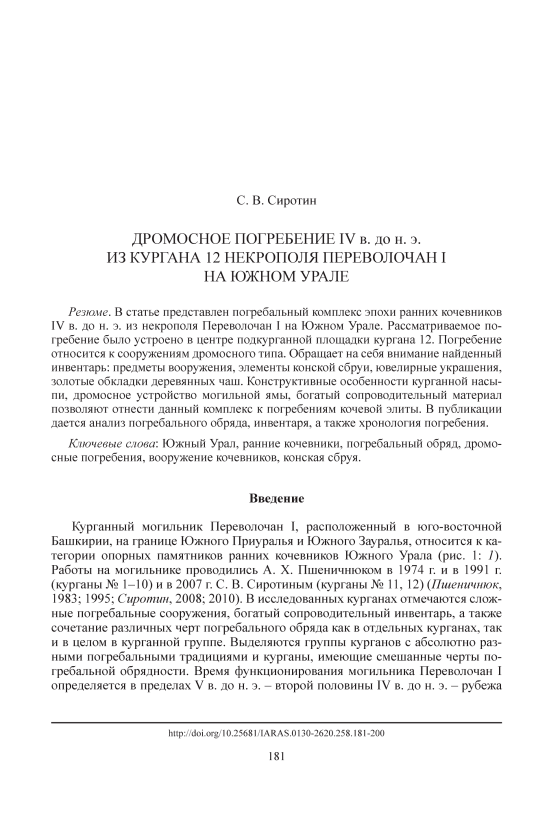 С. В. Сиротин

ДРОМОСНОЕ ПОГРЕБЕНИЕ IV в. до н. э.
ИЗ КУРГАНА 12 НЕКРОПОЛЯ ПЕРЕВОЛОЧАН I
НА ЮЖНОМ УРАЛЕ

Резюме. В статье представлен погребальный комплекс эпохи ранних кочевников IV в. до н. э. из некрополя Переволочан I на Южном Урале. Рассматриваемое погребение было устроено в центре подкурганной площадки кургана 12. Погребение относится к сооружениям дромосного типа. Обращает на себя внимание найденный инвентарь: предметы вооружения, элементы конской сбруи, ювелирные украшения, золотые обкладки деревянных чаш. Конструктивные особенности курганной насыпи, дромосное устройство могильной ямы, богатый сопроводительный материал позволяют отнести данный комплекс к погребениям кочевой элиты. В публикации дается анализ погребального обряда, инвентаря, а также хронология погребения.

Ключевые слова: Южный Урал, ранние кочевники, погребальный обряд, дромосные погребения, вооружение кочевников, конская сбруя.

Введение

Курганный могильник Переволочан I, расположенный в юго-восточной Башкирии, на границе Южного Приуралья и Южного Зауралья, относится к категории опорных памятников ранних кочевников Южного Урала (рис. 1: 1). Работы на могильнике проводились А. Х. Пшеничнюком в 1974 г. и в 1991 г. (курганы № 1–10) и в 2007 г. С. В. Сиротиным (курганы № 11, 12) (Пшеничнюк, 1983; 1995; Сиротин, 2008; 2010). В исследованных курганах отмечаются сложные погребальные сооружения, богатый сопроводительный инвентарь, а также сочетание различных черт погребального обряда как в отдельных курганах, так и в целом в курганной группе. Выделяются группы курганов с абсолютно разными погребальными традициями и курганы, имеющие смешанные черты погребальной обрядности. Время функционирования могильника Переволочан I определяется в пределах V в. до н. э. – второй половины IV в. до н. э. – рубежа

http://doi.org/10.25681/IARAS.0130-2620.258.181-200

181